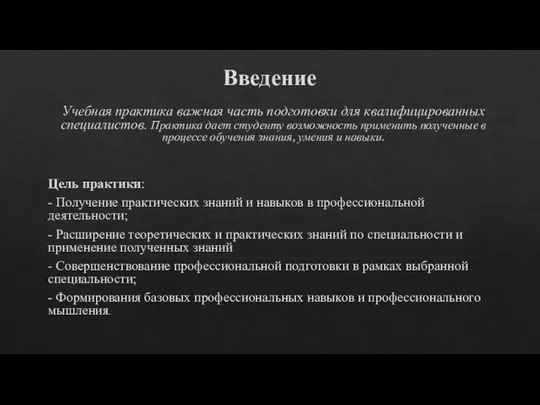 Введение

Учебная практика важная часть подготовки для квалифицированных специалистов. Практика дает студенту возможность применить полученные в процессе обучения знания, умения и навыки.

Цель практики:

- Получение практических знаний и навыков в профессиональной деятельности;

- Расширение теоретических и практических знаний по специальности и применение полученных знаний

- Совершенствование профессиональной подготовки в рамках выбранной специальности;

- Формирования базовых профессиональных навыков и профессионального мышления.